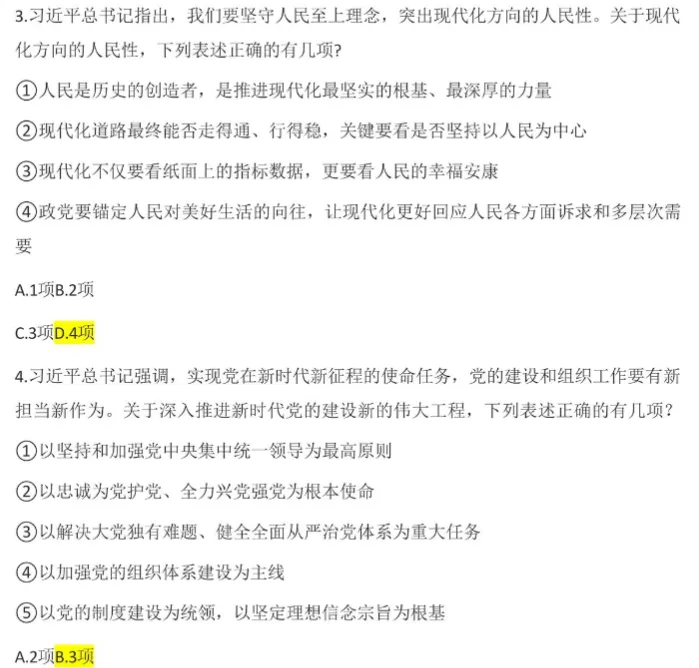 3.习近平总书记指出，我们要坚守人民至上理念，突出现代化方向的人民性。关于现代化方向的人民性，下列表述正确的有几项?

①人民是历史的创造者，是推进现代化最坚实的根基、最深厚的力量

②现代化道路最终能否走得通、行得稳，关键要看是否坚持以人民为中心

③现代化不仅要看纸面上的指标数据，更要看人民的幸福安康

④政党要锚定人民对美好生活的向往，让现代化更好回应人民各方面诉求和多层次需要

A.1项B.2项

C.3项D.4项

4.习近平总书记强调，实现党在新时代新征程的使命任务，党的建设和组织工作要有新担当新作为。关于深入推进新时代党的建设新的伟大工程，下列表述正确的有几项？

①以坚持和加强党中央集中统一领导为最高原则

②以忠诚为党护党、全力兴党强党为根本使命

③以解决大党独有难题、健全全面从严治党体系为重大任务

④以加强党的组织体系建设为主线

⑤以党的制度建设为统领，以坚定理想信念宗旨为根基

A.2项B.3项